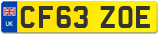 UK
CF63 ZOE